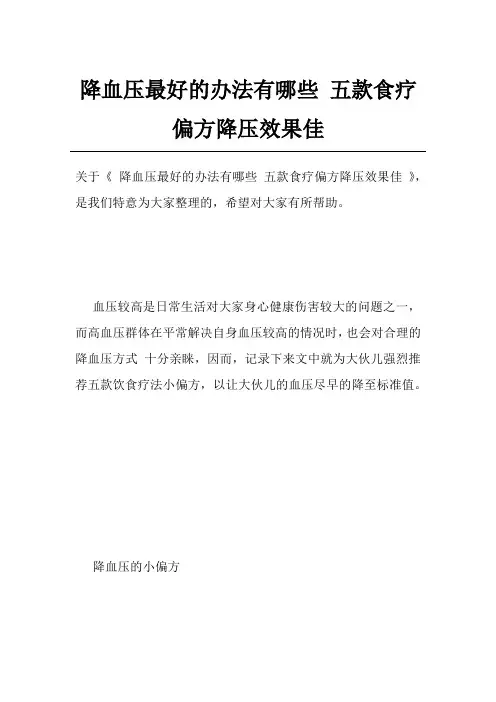 降血压最好的办法有哪些 五款食疗偏方降压效果佳

关于《 降血压最好的办法有哪些 五款食疗偏方降压效果佳 》，是我们特意为大家整理的，希望对大家有所帮助。

血压较高是日常生活对大家身心健康伤害较大的问题之一，而高血压群体在平常解决自身血压较高的情况时，也会对合理的降血压方式 十分亲睐，因而，记录下来文中就为大伙儿强烈推荐五款饮食疗法小偏方，以让大伙儿的血压尽早的降至标准值。

降血压的小偏方